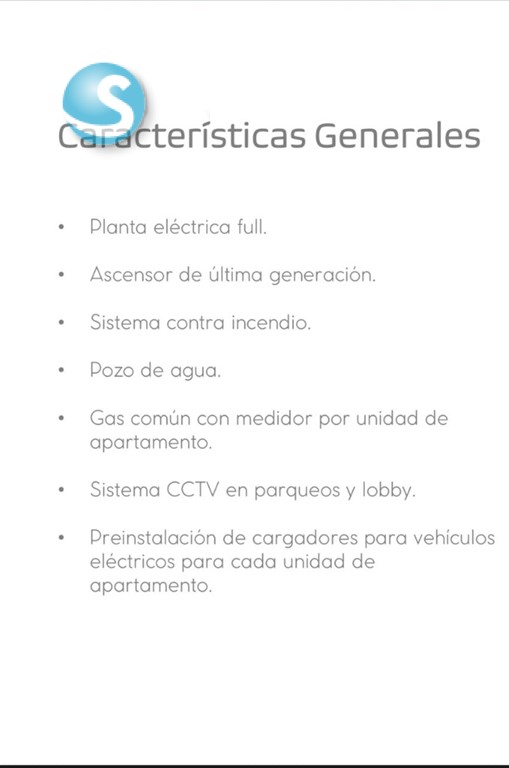 S

Características Generales

• Planta eléctrica full.

• Ascensor de última generación.

• Sistema contra incendio.

• Pozo de agua.

• Gas común con medidor por unidad de apartamento.

• Sistema CCTV en parqueos y lobby.

• Preinstalación de cargadores para vehículos eléctricos para cada unidad de apartamento.